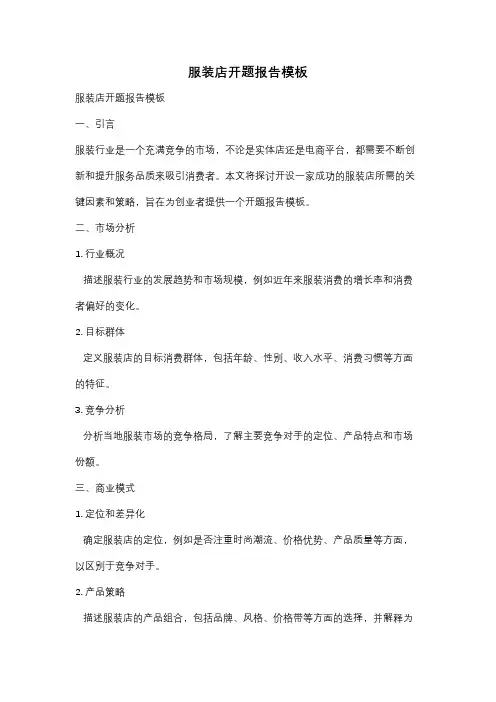 服装店开题报告模板

服装店开题报告模板

一、引言

服装行业是一个充满竞争的市场，不论是实体店还是电商平台，都需要不断创新和提升服务品质来吸引消费者。本文将探讨开设一家成功的服装店所需的关键因素和策略，旨在为创业者提供一个开题报告模板。

二、市场分析

1. 行业概况

描述服装行业的发展趋势和市场规模，例如近年来服装消费的增长率和消费者偏好的变化。

2. 目标群体

定义服装店的目标消费群体，包括年龄、性别、收入水平、消费习惯等方面的特征。

3. 竞争分析

分析当地服装市场的竞争格局，了解主要竞争对手的定位、产品特点和市场份额。

三、商业模式

1. 定位和差异化

确定服装店的定位，例如是否注重时尚潮流、价格优势、产品质量等方面，以区别于竞争对手。

2. 产品策略

描述服装店的产品组合，包括品牌、风格、价格带等方面的选择，并解释为